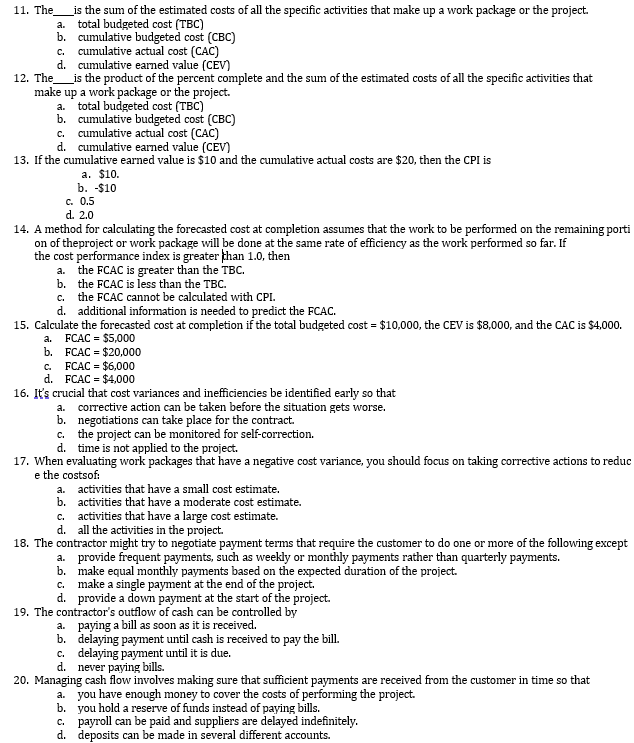 11. The____is the sum of the estimated costs of all the specific activities that make up a work package or the project.
a. total budgeted cost (TBC)
b. cumulative budgeted cost (CBC)
c. cumulative actual cost (CAC)
d. cumulative earned value (CEV)

12. The____is the product of the percent complete and the sum of the estimated costs of all the specific activities that make up a work package or the project.
a. total budgeted cost (TBC)
b. cumulative budgeted cost (CBC)
c. cumulative actual cost (CAC)
d. cumulative earned value (CEV)

13. If the cumulative earned value is \$10 and the cumulative actual costs are \$20, then the CPI is
a. \$10.
b. -\$10
c. 0.5
d. 2.0

14. A method for calculating the forecasted cost at completion assumes that the work to be performed on the remaining porti on of theproject or work package will be done at the same rate of efficiency as the work performed so far. If the cost performance index is greater than 1.0, then
a. the FCAC is greater than the TBC.
b. the FCAC is less than the TBC.
c. the FCAC cannot be calculated with CPI.
d. additional information is needed to predict the FCAC.

15. Calculate the forecasted cost at completion if the total budgeted cost = \$10,000, the CEV is \$8,000, and the CAC is \$4,000.
a. FCAC = \$5,000
b. FCAC = \$20,000
c. FCAC = \$6,000
d. FCAC = \$4,000

16. It's crucial that cost variances and inefficiencies be identified early so that
a. corrective action can be taken before the situation gets worse.
b. negotiations can take place for the contract.
c. the project can be monitored for self-correction.
d. time is not applied to the project.

17. When evaluating work packages that have a negative cost variance, you should focus on taking corrective actions to reduc e the costsof:
a. activities that have a small cost estimate.
b. activities that have a moderate cost estimate.
c. activities that have a large cost estimate.
d. all the activities in the project.

18. The contractor might try to negotiate payment terms that require the customer to do one or more of the following except
a. provide frequent payments, such as weekly or monthly payments rather than quarterly payments.
b. make equal monthly payments based on the expected duration of the project.
c. make a single payment at the end of the project.
d. provide a down payment at the start of the project.

19. The contractor's outflow of cash can be controlled by
a. paying a bill as soon as it is received.
b. delaying payment until cash is received to pay the bill.
c. delaying payment until it is due.
d. never paying bills.

20. Managing cash flow involves making sure that sufficient payments are received from the customer in time so that
a. you have enough money to cover the costs of performing the project.
b. you hold a reserve of funds instead of paying bills.
c. payroll can be paid and suppliers are delayed indefinitely.
d. deposits can be made in several different accounts.